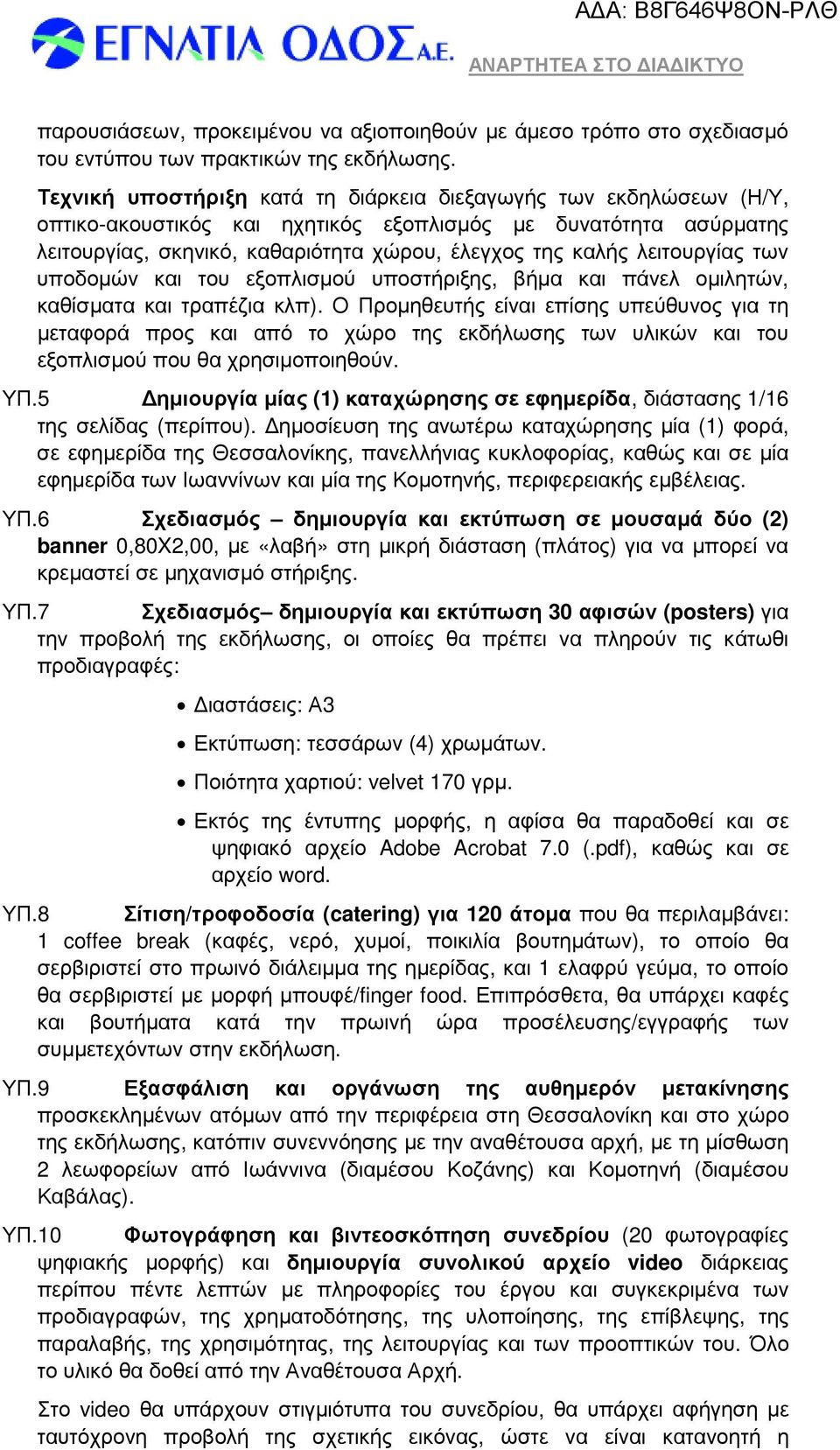 ΑΔΑ: Β8Γ646Ψ8ΟΝ-ΡΛΘ

ΕΓΝΑΤΙΑ ΟΔΟΣ Α.Ε.

ΑΝΑΡΤΗΤΕΑ ΣΤΟ ΔΙΑΔΙΚΤΥΟ

παρουσιάσεων, προκειμένου να αξιοποιηθούν με άμεσο τρόπο στο σχεδιασμό του εντύπου των πρακτικών της εκδήλωσης.

Τεχνική υποστήριξη κατά τη διάρκεια διεξαγωγής των εκδηλώσεων (Η/Υ, οπτικο-ακουστικός και ηχητικός εξοπλισμός με δυνατότητα ασύρματης λειτουργίας, σκηνικό, καθαριότητα χώρου, έλεγχος της καλής λειτουργίας των υποδομών και του εξοπλισμού υποστήριξης, βήμα και πάνελ ομιλητών, καθίσματα και τραπέζια κλπ). Ο Προμηθευτής είναι επίσης υπεύθυνος για τη μεταφορά προς και από το χώρο της εκδήλωσης των υλικών και του εξοπλισμού που θα χρησιμοποιηθούν.

ΥΠ.5 Δημιουργία μίας (1) καταχώρησης σε εφημερίδα, διάστασης 1/16 της σελίδας (περίπου). Δημοσίευση της ανωτέρω καταχώρησης μία (1) φορά, σε εφημερίδα της Θεσσαλονίκης, πανελλήνιας κυκλοφορίας, καθώς και σε μία εφημερίδα των Ιωαννίνων και μία της Κομοτηνής, περιφερειακής εμβέλειας.

ΥΠ.6 Σχεδιασμός – δημιουργία και εκτύπωση σε μουσαμά δύο (2) banner 0,80Χ2,00, με «λαβή» στη μικρή διάσταση (πλάτος) για να μπορεί να κρεμαστεί σε μηχανισμό στήριξης.

ΥΠ.7 Σχεδιασμός– δημιουργία και εκτύπωση 30 αφισών (posters) για την προβολή της εκδήλωσης, οι οποίες θα πρέπει να πληρούν τις κάτωθι προδιαγραφές:

• Διαστάσεις: Α3
• Εκτύπωση: τεσσάρων (4) χρωμάτων.
• Ποιότητα χαρτιού: velvet 170 γρμ.
• Εκτός της έντυπης μορφής, η αφίσα θα παραδοθεί και σε ψηφιακό αρχείο Adobe Acrobat 7.0 (.pdf), καθώς και σε αρχείο word.

ΥΠ.8 Σίτιση/τροφοδοσία (catering) για 120 άτομα που θα περιλαμβάνει: 1 coffee break (καφές, νερό, χυμοί, ποικιλία βουτημάτων), το οποίο θα σερβιριστεί στο πρωινό διάλειμμα της ημερίδας, και 1 ελαφρύ γεύμα, το οποίο θα σερβιριστεί με μορφή μπουφέ/finger food. Επιπρόσθετα, θα υπάρχει καφές και βουτήματα κατά την πρωινή ώρα προσέλευσης/εγγραφής των συμμετεχόντων στην εκδήλωση.

ΥΠ.9 Εξασφάλιση και οργάνωση της αυθημερόν μετακίνησης προσκεκλημένων ατόμων από την περιφέρεια στη Θεσσαλονίκη και στο χώρο της εκδήλωσης, κατόπιν συνεννόησης με την αναθέτουσα αρχή, με τη μίσθωση 2 λεωφορείων από Ιωάννινα (διαμέσου Κοζάνης) και Κομοτηνή (διαμέσου Καβάλας).

ΥΠ.10 Φωτογράφηση και βιντεοσκόπηση συνεδρίου (20 φωτογραφίες ψηφιακής μορφής) και δημιουργία συνολικού αρχείο video διάρκειας περίπου πέντε λεπτών με πληροφορίες του έργου και συγκεκριμένα των προδιαγραφών, της χρηματοδότησης, της υλοποίησης, της επίβλεψης, της παραλαβής, της χρησιμότητας, της λειτουργίας και των προοπτικών του. Όλο το υλικό θα δοθεί από την Αναθέτουσα Αρχή.

Στο video θα υπάρχουν στιγμιότυπα του συνεδρίου, θα υπάρχει αφήγηση με ταυτόχρονη προβολή της σχετικής εικόνας, ώστε να είναι κατανοητή η